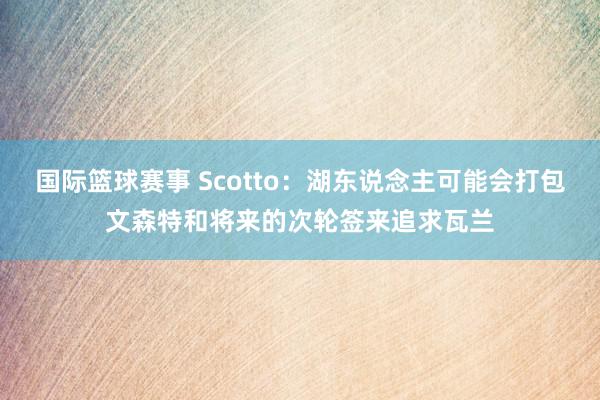 国际篮球赛事 Scotto：湖东说念主可能会打包文森特和将来的次轮签来追求瓦兰